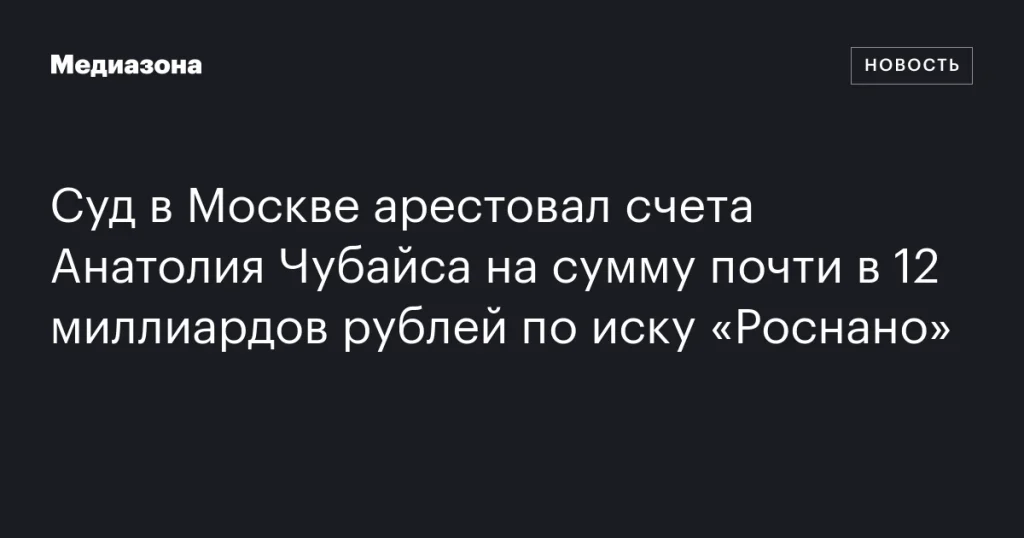 Медиазона

НОВОСТЬ

Суд в Москве арестовал счета Анатолия Чубайса на сумму почти в 12 миллиардов рублей по иску «Роснано»